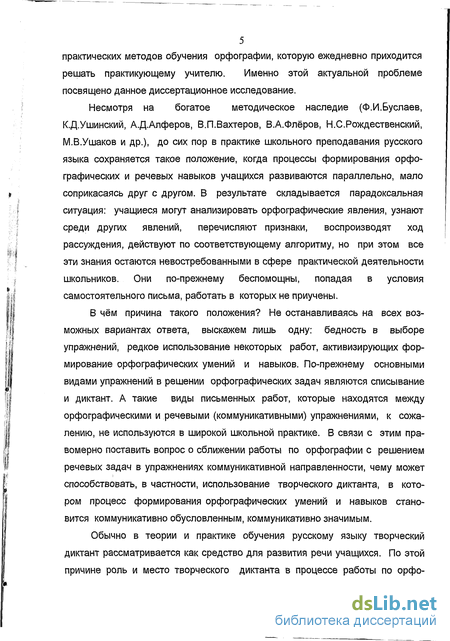 5

практических методов обучения орфографии, которую ежедневно приходится решать практикующему учителю. Именно этой актуальной проблеме посвящено данное диссертационное исследование.

Несмотря на богатое методическое наследие (Ф.И.Буслаев, К.Д.Ушинский, А.Д.Алферов, В.П.Вахтеров, В.А.Флёров, Н.С.Рождественский, М.В.Ушаков и др.), до сих пор в практике школьного преподавания русского языка сохраняется такое положение, когда процессы формирования орфографических и речевых навыков учащихся развиваются параллельно, мало соприкасаясь друг с другом. В результате складывается парадоксальная ситуация: учащиеся могут анализировать орфографические явления, узнают среди других явлений, перечисляют признаки, воспроизводят ход рассуждения, действуют по соответствующему алгоритму, но при этом все эти знания остаются невостребованными в сфере практической деятельности школьников. Они по-прежнему беспомощны, попадая в условия самостоятельного письма, работать в которых не приучены.

В чём причина такого положения? Не останавливаясь на всех возможных вариантах ответа, выскажем лишь одну: бедность в выборе упражнений, редкое использование некоторых работ, активизирующих формирование орфографических умений и навыков. По-прежнему основными видами упражнений в решении орфографических задач являются списывание и диктант. А такие виды письменных работ, которые находятся между орфографическими и речевыми (коммуникативными) упражнениями, к сожалению, не используются в широкой школьной практике. В связи с этим правомерно поставить вопрос о сближении работы по орфографии с решением речевых задач в упражнениях коммуникативной направленности, чему может способствовать, в частности, использование творческого диктанта, в котором процесс формирования орфографических умений и навыков становится коммуникативно обусловленным, коммуникативно значимым.

Обычно в теории и практике обучения русскому языку творческий диктант рассматривается как средство для развития речи учащихся. По этой причине роль и место творческого диктанта в процессе работы по орфо-

dsLib.net
библиотека диссертаций